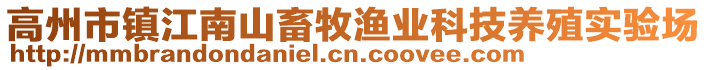 高州市镇江南山畜牧渔业科技养殖实验场
http://mmbrandondaniel.cn.coovee.com